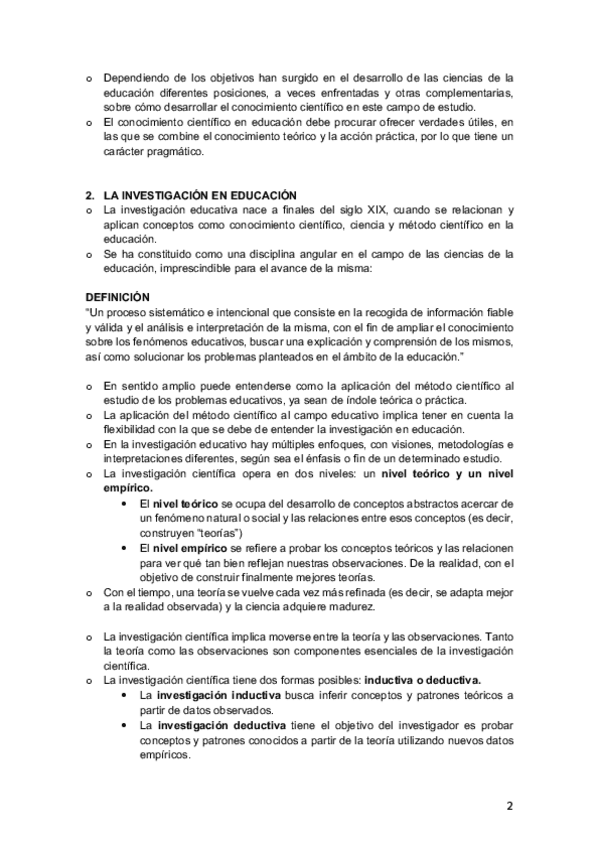 o Dependiendo de los objetivos han surgido en el desarrollo de las ciencias de la educación diferentes posiciones, a veces enfrentadas y otras complementarias, sobre cómo desarrollar el conocimiento científico en este campo de estudio.
o El conocimiento científico en educación debe procurar ofrecer verdades útiles, en las que se combine el conocimiento teórico y la acción práctica, por lo que tiene un carácter pragmático.

2. LA INVESTIGACIÓN EN EDUCACIÓN
o La investigación educativa nace a finales del siglo XIX, cuando se relacionan y aplican conceptos como conocimiento científico, ciencia y método científico en la educación.
o Se ha constituido como una disciplina angular en el campo de las ciencias de la educación, imprescindible para el avance de la misma:

DEFINICIÓN
"Un proceso sistemático e intencional que consiste en la recogida de información fiable y válida y el análisis e interpretación de la misma, con el fin de ampliar el conocimiento sobre los fenómenos educativos, buscar una explicación y comprensión de los mismos, así como solucionar los problemas planteados en el ámbito de la educación."

o En sentido amplio puede entenderse como la aplicación del método científico al estudio de los problemas educativos, ya sean de índole teórica o práctica.
o La aplicación del método científico al campo educativo implica tener en cuenta la flexibilidad con la que se debe de entender la investigación en educación.
o En la investigación educativo hay múltiples enfoques, con visiones, metodologías e interpretaciones diferentes, según sea el énfasis o fin de un determinado estudio.
o La investigación científica opera en dos niveles: un nivel teórico y un nivel empírico.
• El nivel teórico se ocupa del desarrollo de conceptos abstractos acercar de un fenómeno natural o social y las relaciones entre esos conceptos (es decir, construyen "teorías")
• El nivel empírico se refiere a probar los conceptos teóricos y las relacionen para ver qué tan bien reflejan nuestras observaciones. De la realidad, con el objetivo de construir finalmente mejores teorías.
o Con el tiempo, una teoría se vuelve cada vez más refinada (es decir, se adapta mejor a la realidad observada) y la ciencia adquiere madurez.

o La investigación científica implica moverse entre la teoría y las observaciones. Tanto la teoría como las observaciones son componentes esenciales de la investigación científica.
o La investigación científica tiene dos formas posibles: inductiva o deductiva.
• La investigación inductiva busca inferir conceptos y patrones teóricos a partir de datos observados.
• La investigación deductiva tiene el objetivo del investigador es probar conceptos y patrones conocidos a partir de la teoría utilizando nuevos datos empíricos.

2